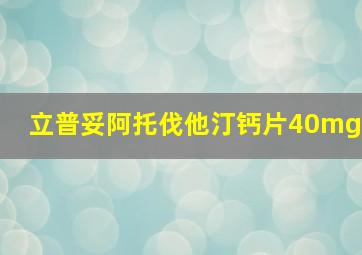 立普妥阿托伐他汀钙片40mg